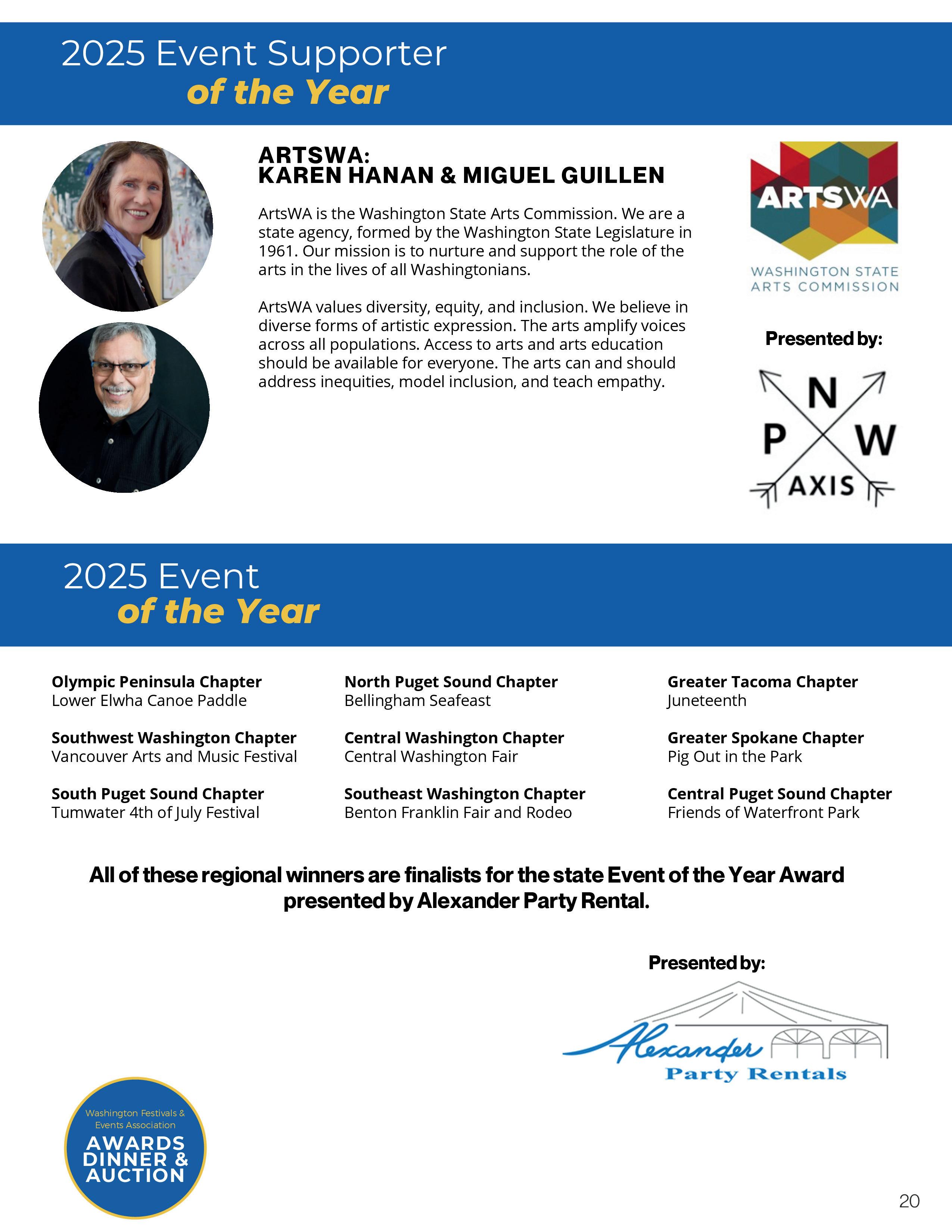 2025 Event Supporter
of the Year

ARTSWA:
KAREN HANAN & MIGUEL GUILLEN

ArtsWA is the Washington State Arts Commission. We are a state agency, formed by the Washington State Legislature in 1961. Our mission is to nurture and support the role of the arts in the lives of all Washingtonians.

ArtsWA values diversity, equity, and inclusion. We believe in diverse forms of artistic expression. The arts amplify voices across all populations. Access to arts and arts education should be available for everyone. The arts can and should address inequities, model inclusion, and teach empathy.

ARTSWA
WASHINGTON STATE
ARTS COMMISSION

Presented by:

N
P W
AXIS

2025 Event
of the Year

Olympic Peninsula Chapter
Lower Elwha Canoe Paddle

Southwest Washington Chapter
Vancouver Arts and Music Festival

South Puget Sound Chapter
Tumwater 4th of July Festival

North Puget Sound Chapter
Bellingham Seafeast

Central Washington Chapter
Central Washington Fair

Southeast Washington Chapter
Benton Franklin Fair and Rodeo

Greater Tacoma Chapter
Juneteenth

Greater Spokane Chapter
Pig Out in the Park

Central Puget Sound Chapter
Friends of Waterfront Park

All of these regional winners are finalists for the state Event of the Year Award presented by Alexander Party Rental.

Presented by:

Alexander
Party Rentals

Washington Festivals & Events Association
AWARDS
DINNER &
AUCTION

20